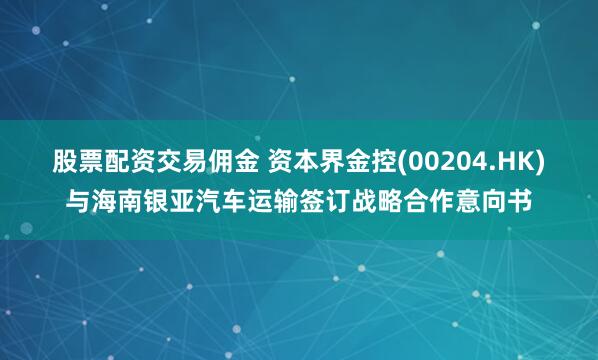 股票配资交易佣金 资本界金控(00204.HK)与海南银亚汽车运输签订战略合作意向书